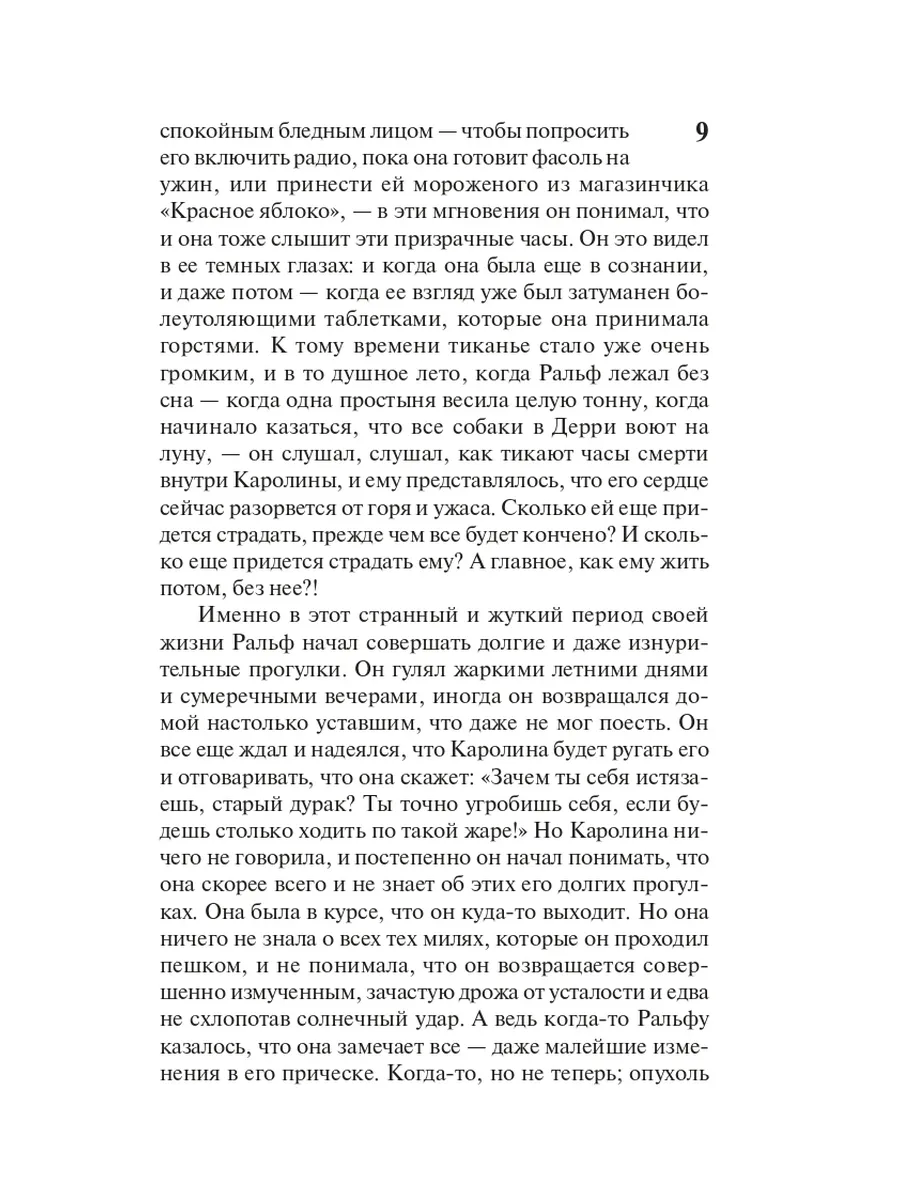 9

спокойным бледным лицом — чтобы попросить его включить радио, пока она готовит фасоль на ужин, или принести ей мороженого из магазинчика «Красное яблоко», — в эти мгновения он понимал, что и она тоже слышит эти призрачные часы. Он это видел в ее темных глазах: и когда она была еще в сознании, и даже потом — когда ее взгляд уже был затуманен болеутоляющими таблетками, которые она принимала горстями. К тому времени тиканье стало уже очень громким, и в то душное лето, когда Ральф лежал без сна — когда одна простыня весила целую тонну, когда начинало казаться, что все собаки в Дерри воют на луну, — он слушал, слушал, как тикают часы смерти внутри Каролины, и ему представлялось, что его сердце сейчас разорвется от горя и ужаса. Сколько ей еще придется страдать, прежде чем все будет кончено? И сколько еще придется страдать ему? А главное, как ему жить потом, без нее?!

Именно в этот странный и жуткий период своей жизни Ральф начал совершать долгие и даже изнурительные прогулки. Он гулял жаркими летними днями и сумеречными вечерами, иногда он возвращался домой настолько уставшим, что даже не мог поесть. Он все еще ждал и надеялся, что Каролина будет ругать его и отговаривать, что она скажет: «Зачем ты себя истязаешь, старый дурак? Ты точно угробишь себя, если будешь столько ходить по такой жаре!» Но Каролина ничего не говорила, и постепенно он начал понимать, что она скорее всего и не знает об этих его долгих прогулках. Она была в курсе, что он куда-то выходит. Но она ничего не знала о всех тех милях, которые он проходил пешком, и не понимала, что он возвращается совершенно измученным, зачастую дрожа от усталости и едва не схлопотав солнечный удар. А ведь когда-то Ральфу казалось, что она замечает все — даже малейшие изменения в его прическе. Когда-то, но не теперь; опухоль